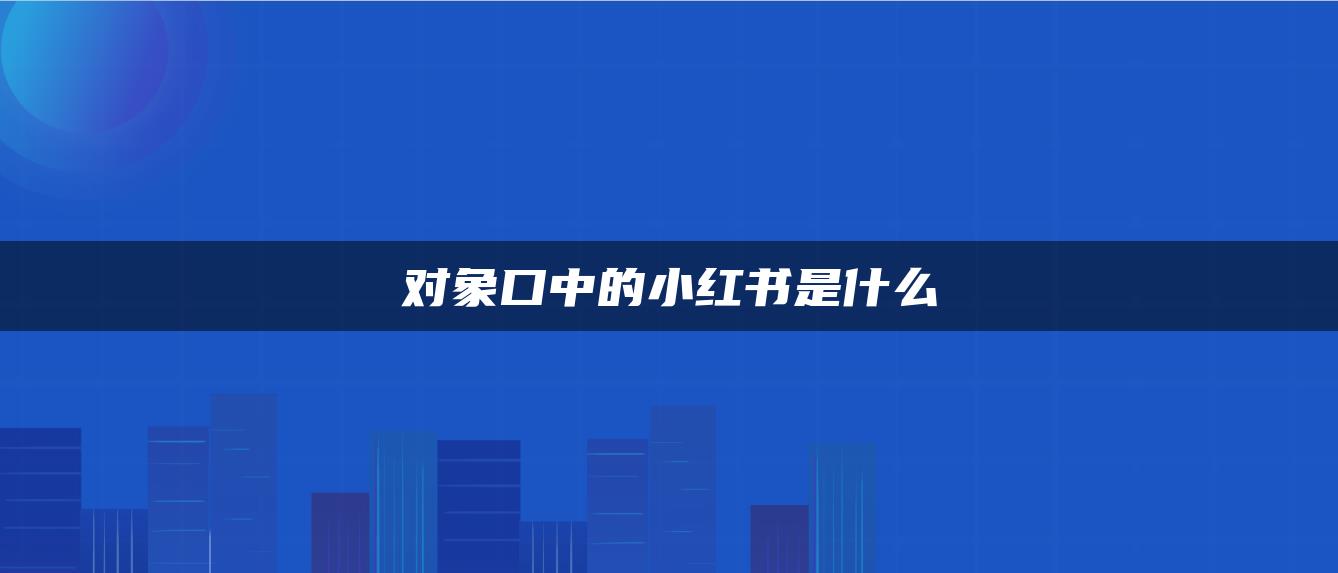 对象口中的小红书是什么